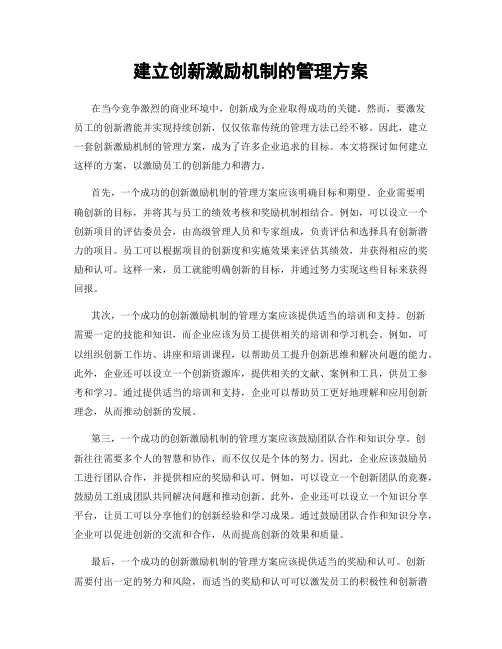 建立创新激励机制的管理方案

在当今竞争激烈的商业环境中，创新成为企业取得成功的关键。然而，要激发员工的创新潜能并实现持续创新，仅仅依靠传统的管理方法已经不够。因此，建立一套创新激励机制的管理方案，成为了许多企业追求的目标。本文将探讨如何建立这样的方案，以激励员工的创新能力和潜力。

首先，一个成功的创新激励机制的管理方案应该明确目标和期望。企业需要明确创新的目标，并将其与员工的绩效考核和奖励机制相结合。例如，可以设立一个创新项目的评估委员会，由高级管理人员和专家组成，负责评估和选择具有创新潜力的项目。员工可以根据项目的创新度和实施效果来评估其绩效，并获得相应的奖励和认可。这样一来，员工就能明确创新的目标，并通过努力实现这些目标来获得回报。

其次，一个成功的创新激励机制的管理方案应该提供适当的培训和支持。创新需要一定的技能和知识，而企业应该为员工提供相关的培训和学习机会。例如，可以组织创新工作坊、讲座和培训课程，以帮助员工提升创新思维和解决问题的能力。此外，企业还可以设立一个创新资源库，提供相关的文献、案例和工具，供员工参考和学习。通过提供适当的培训和支持，企业可以帮助员工更好地理解和应用创新理念，从而推动创新的发展。

第三，一个成功的创新激励机制的管理方案应该鼓励团队合作和知识分享。创新往往需要多个人的智慧和协作，而不仅仅是个体的努力。因此，企业应该鼓励员工进行团队合作，并提供相应的奖励和认可。例如，可以设立一个创新团队的竞赛，鼓励员工组成团队共同解决问题和推动创新。此外，企业还可以设立一个知识分享平台，让员工可以分享他们的创新经验和学习成果。通过鼓励团队合作和知识分享，企业可以促进创新的交流和合作，从而提高创新的效果和质量。

最后，一个成功的创新激励机制的管理方案应该提供适当的奖励和认可。创新需要付出一定的努力和风险，而适当的奖励和认可可以激发员工的积极性和创新潜